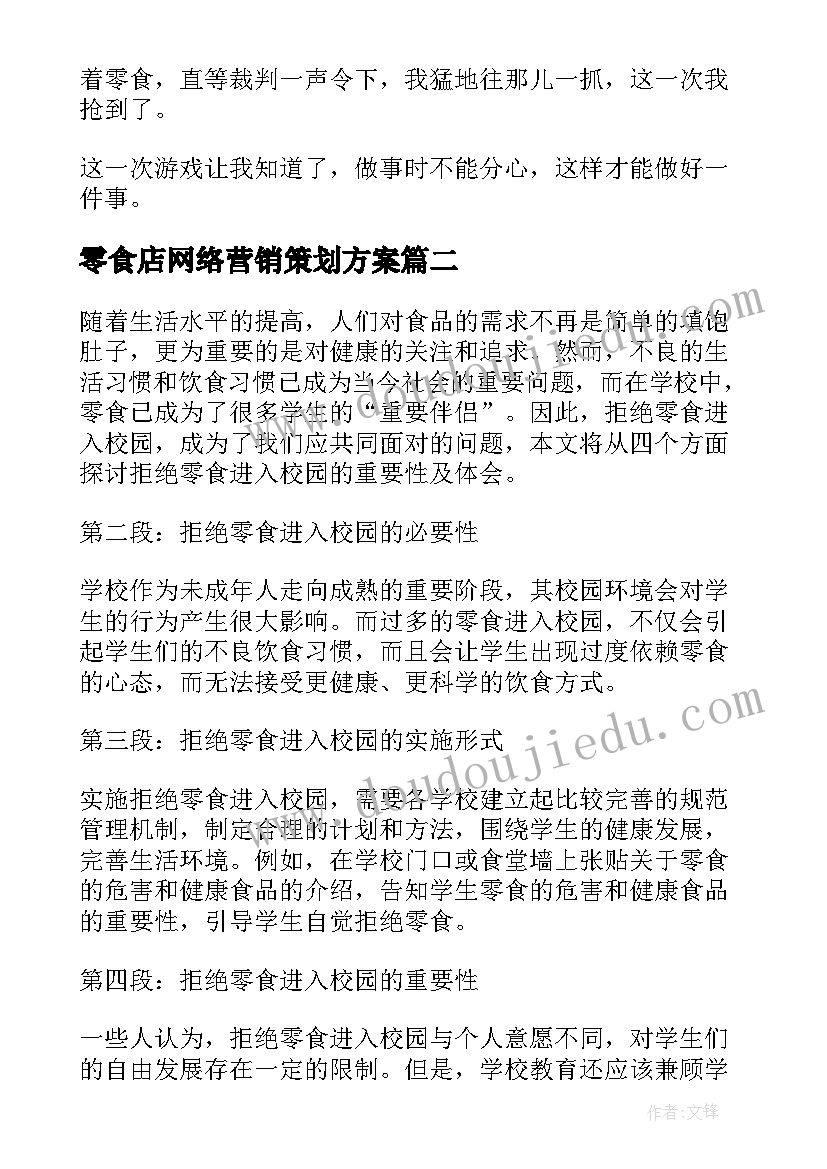 着零食，直等裁判一声令下，我猛地往那儿一抓，这一次我抢到了。

这一次游戏让我知道了，做事时不能分心，这样才能做好一件事。

零食店网络营销策划方案篇二

随着生活水平的提高，人们对食品的需求不再是简单的填饱肚子，更为重要的是对健康的关注和追求。然而，不良的生活习惯和饮食习惯已成为当今社会的重要问题，而在学校中，零食已成为了很多学生的“重要伴侣”。因此，拒绝零食进入校园，成为了我们应共同面对的问题，本文将从四个方面探讨拒绝零食进入校园的重要性及体会。

第二段：拒绝零食进入校园的必要性

学校作为未成年人走向成熟的重要阶段，其校园环境会对学生的行为产生很大影响。而过多的零食进入校园，不仅会引起学生们的不良饮食习惯，而且会让学生出现过度依赖零食的心态，而无法接受更健康、更科学的饮食方式。

第三段：拒绝零食进入校园的实施形式

实施拒绝零食进入校园，需要各学校建立起比较完善的规范管理机制，制定合理的计划和方法，围绕学生的健康发展，完善生活环境。例如，在学校门口或食堂墙上张贴关于零食的危害和健康食品的介绍，告知学生零食的危害和健康食品的重要性，引导学生自觉拒绝零食。

第四段：拒绝零食进入校园的重要性

一些人认为，拒绝零食进入校园与个人意愿不同，对学生们的自由发展存在一定的限制。但是，学校教育还应该兼顾学

www.doudoujiedu.com

作者:文锋